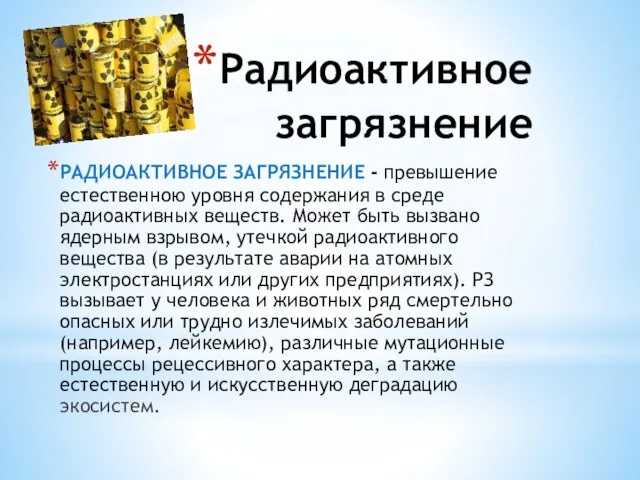 *Радиоактивное загрязнение

*РАДИОАКТИВНОЕ ЗАГРЯЗНЕНИЕ - превышение естественною уровня содержания в среде радиоактивных веществ. Может быть вызвано ядерным взрывом, утечкой радиоактивного вещества (в результате аварии на атомных электростанциях или других предприятиях). РЗ вызывает у человека и животных ряд смертельно опасных или трудно излечимых заболеваний (например, лейкемию), различные мутационные процессы рецессивного характера, а также естественную и искусственную деградацию экосистем.